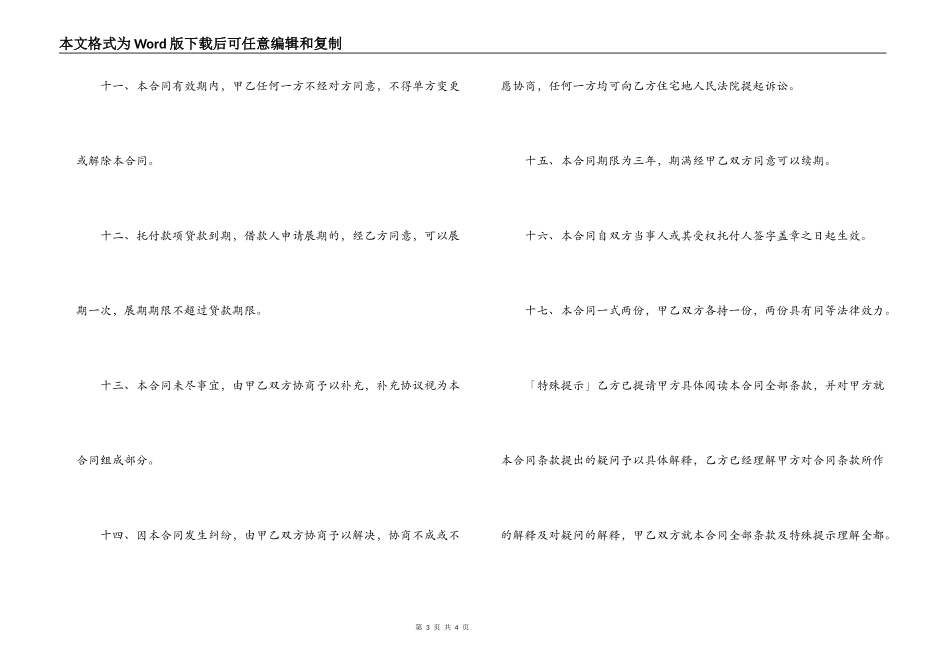 本文格式为Word版下载后可任意编辑和复制

十一、本合同有效期内，甲乙任何一方不经对方同意，不得单方变更或解除本合同。

十二、托付款项贷款到期，借款人申请展期的，经乙方同意，可以展期一次，展期期限不超过贷款期限。

十三、本合同未尽事宜，由甲乙双方协商予以补充，补充协议视为本合同组成部分。

十四、因本合同发生纠纷，由甲乙双方协商予以解决，协商不成或不愿协商，任何一方均可向乙方住宅地人民法院提起诉讼。

十五、本合同期限为三年，期满经甲乙双方同意可以续期。

十六、本合同自双方当事人或其受权托付人签字盖章之日起生效。

十七、本合同一式两份，甲乙双方各持一份，两份具有同等法律效力。

「特殊提示」乙方已提请甲方具体阅读本合同全部条款，并对甲方就本合同条款提出的疑问予以具体解释，乙方已经理解甲方对合同条款所作的解释及对疑问的解释，甲乙双方就本合同全部条款及特殊提示理解全都。

第 3 页 共 4 页